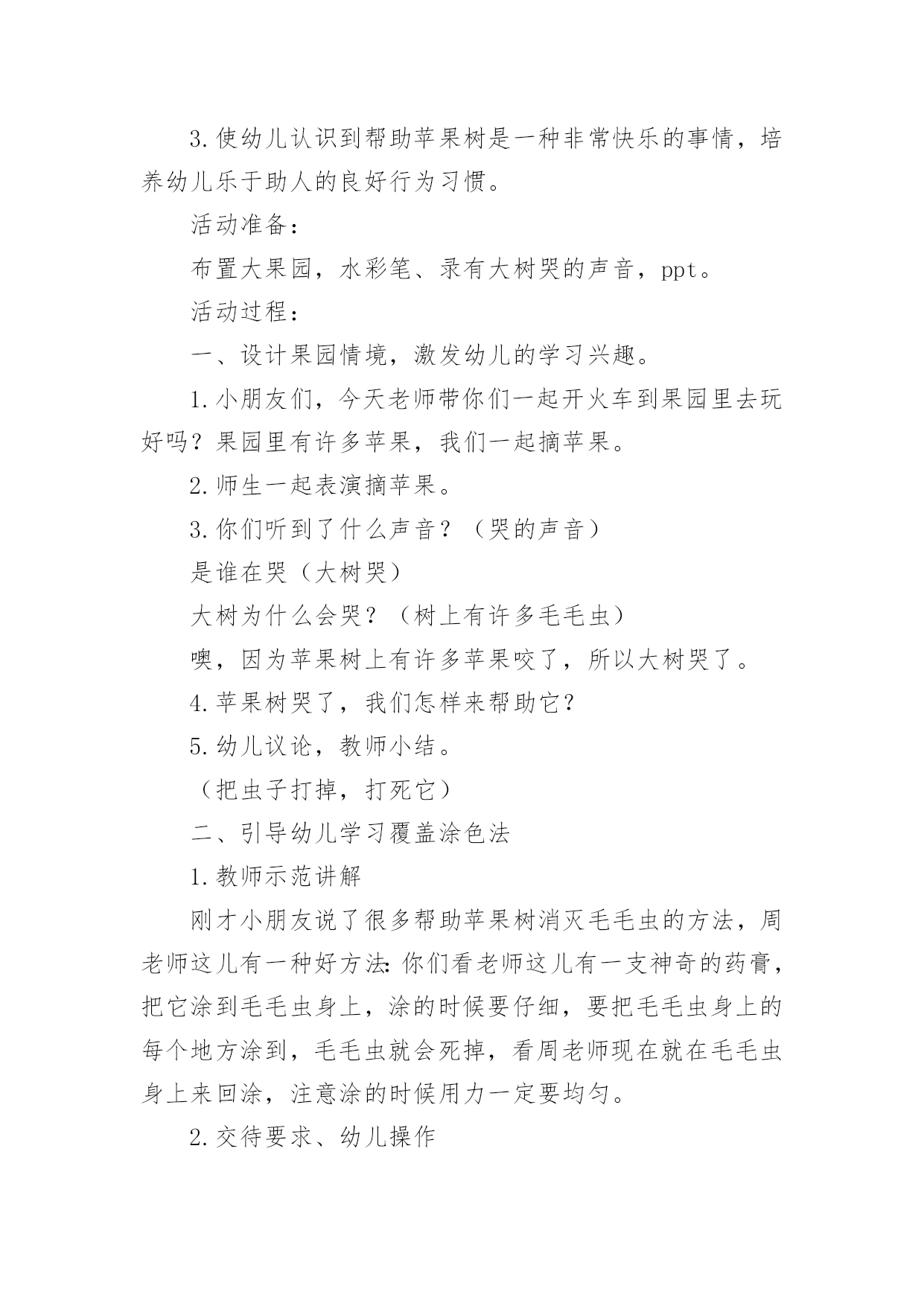 3.使幼儿认识到帮助苹果树是一种非常快乐的事情，培养幼儿乐于助人的良好行为习惯。

活动准备：

布置大果园，水彩笔、录有大树哭的声音，ppt。

活动过程：

一、设计果园情境，激发幼儿的学习兴趣。

1.小朋友们，今天老师带你们一起开火车到果园里去玩好吗？果园里有许多苹果，我们一起摘苹果。

2.师生一起表演摘苹果。

3.你们听到了什么声音？（哭的声音）

是谁在哭（大树哭）

大树为什么会哭？（树上有许多毛毛虫）

噢，因为苹果树上有许多苹果咬了，所以大树哭了。

4.苹果树哭了，我们怎样来帮助它？

5.幼儿议论，教师小结。

（把虫子打掉，打死它）

二、引导幼儿学习覆盖涂色法

1.教师示范讲解

刚才小朋友说了很多帮助苹果树消灭毛毛虫的方法，周老师这儿有一种好方法：你们看老师这儿有一支神奇的药膏，把它涂到毛毛虫身上，涂的时候要仔细，要把毛毛虫身上的每个地方涂到，毛毛虫就会死掉，看周老师现在就在毛毛虫身上来回涂，注意涂的时候用力一定要均匀。

2.交待要求、幼儿操作